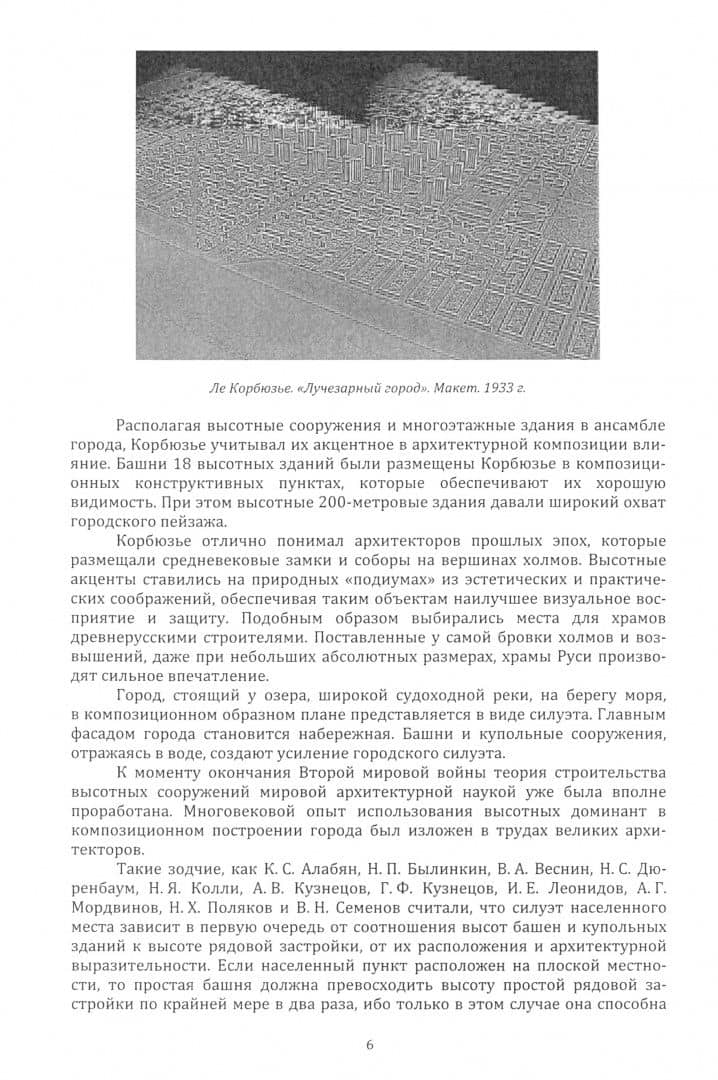 Ле Корбюзье. «Лучезарный город». Макет. 1933 г.

Располагая высотные сооружения и многоэтажные здания в ансамбле города, Корбюзье учитывал их акцентное в архитектурной композиции влияние. Башни 18 высотных зданий были размещены Корбюзье в композиционных конструктивных пунктах, которые обеспечивают их хорошую видимость. При этом высотные 200-метровые здания давали широкий охват городского пейзажа.

Корбюзье отлично понимал архитекторов прошлых эпох, которые размещали средневековые замки и соборы на вершинах холмов. Высотные акценты ставились на природных «подиумах» из эстетических и практических соображений, обеспечивая таким объектам наилучшее визуальное восприятие и защиту. Подобным образом выбирались места для храмов древнерусскими строителями. Поставленные у самой бровки холмов и возвышений, даже при небольших абсолютных размерах, храмы Руси производят сильное впечатление.

Город, стоящий у озера, широкой судоходной реки, на берегу моря, в композиционном образном плане представляется в виде силуэта. Главным фасадом города становится набережная. Башни и купольные сооружения, отражаясь в воде, создают усиление городского силуэта.

К моменту окончания Второй мировой войны теория строительства высотных сооружений мировой архитектурной наукой уже была вполне проработана. Многовековой опыт использования высотных доминант в композиционном построении города был изложен в трудах великих архитекторов.

Такие зодчие, как К. С. Алабян, Н. П. Былинкин, В. А. Веснин, Н. С. Дюренбаум, Н. Я. Колли, А. В. Кузнецов, Г. Ф. Кузнецов, И. Е. Леонидов, А. Г. Мордвинов, Н. Х. Поляков и В. Н. Семенов считали, что силуэт населенного места зависит в первую очередь от соотношения высот башен и купольных зданий к высоте рядовой застройки, от их расположения и архитектурной выразительности. Если населенный пункт расположен на плоской местности, то простая башня должна превосходить высоту простой рядовой застройки по крайней мере в два раза, ибо только в этом случае она способна

6